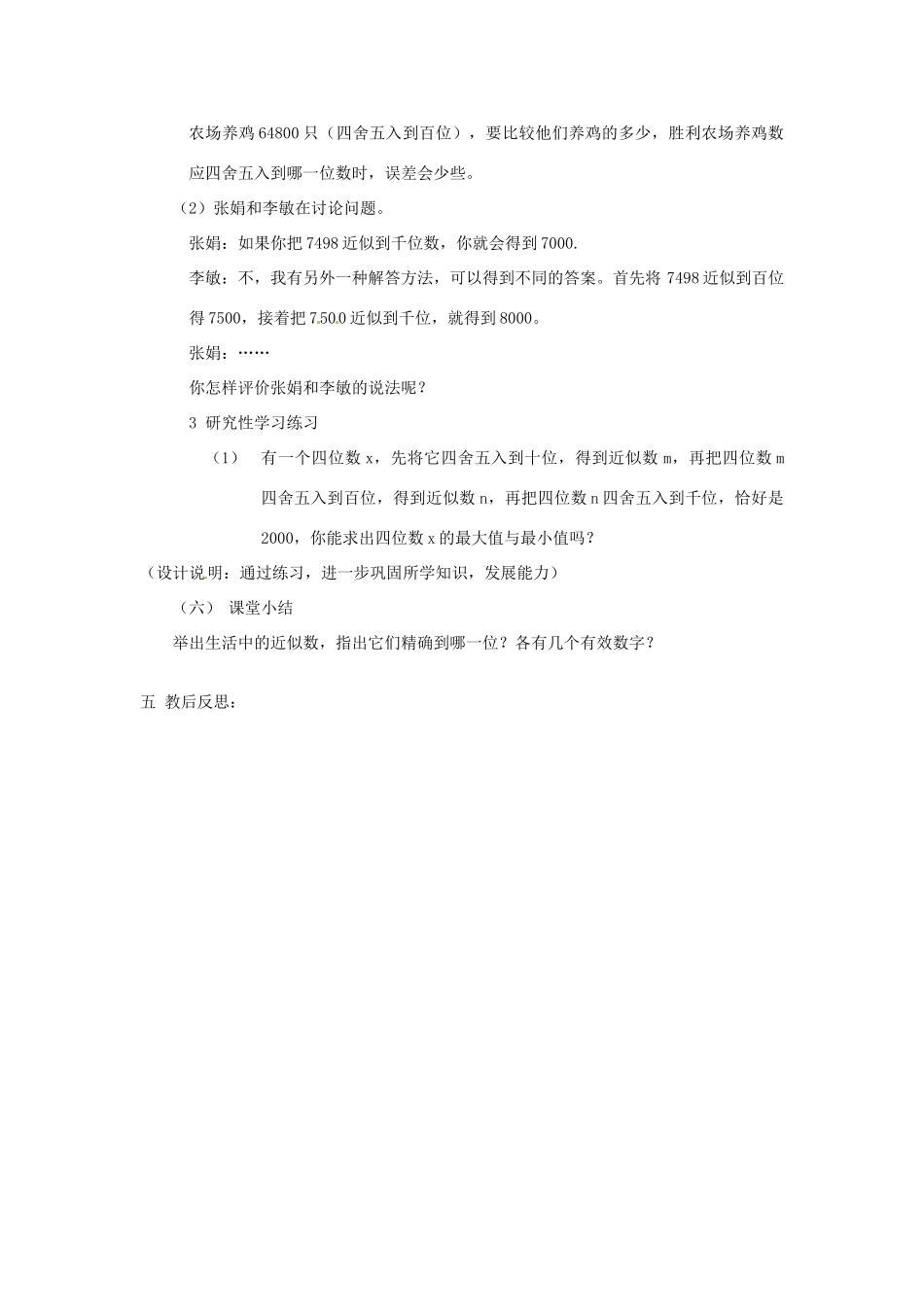 农场养鸡 64800 只（四舍五入到百位），要比较他们养鸡的多少，胜利农场养鸡数应四舍五入到哪一位数时，误差会少些。

（2）张娟和李敏在讨论问题。

张娟：如果你把 7498 近似到千位数，你就会得到 7000.

李敏：不，我有另外一种解答方法，可以得到不同的答案。首先将 7498 近似到百位得 7500，接着把 7500 近似到千位，就得到 8000。

张娟：……

你怎样评价张娟和李敏的说法呢？

3 研究性学习练习

（1） 有一个四位数 x，先将它四舍五入到十位，得到近似数 m，再把四位数 m 四舍五入到百位，得到近似数 n，再把四位数 n 四舍五入到千位，恰好是 2000，你能求出四位数 x 的最大值与最小值吗？

（设计说明：通过练习，进一步巩固所学知识，发展能力）

（六） 课堂小结

举出生活中的近似数，指出它们精确到哪一位？各有几个有效数字？

五 教后反思：